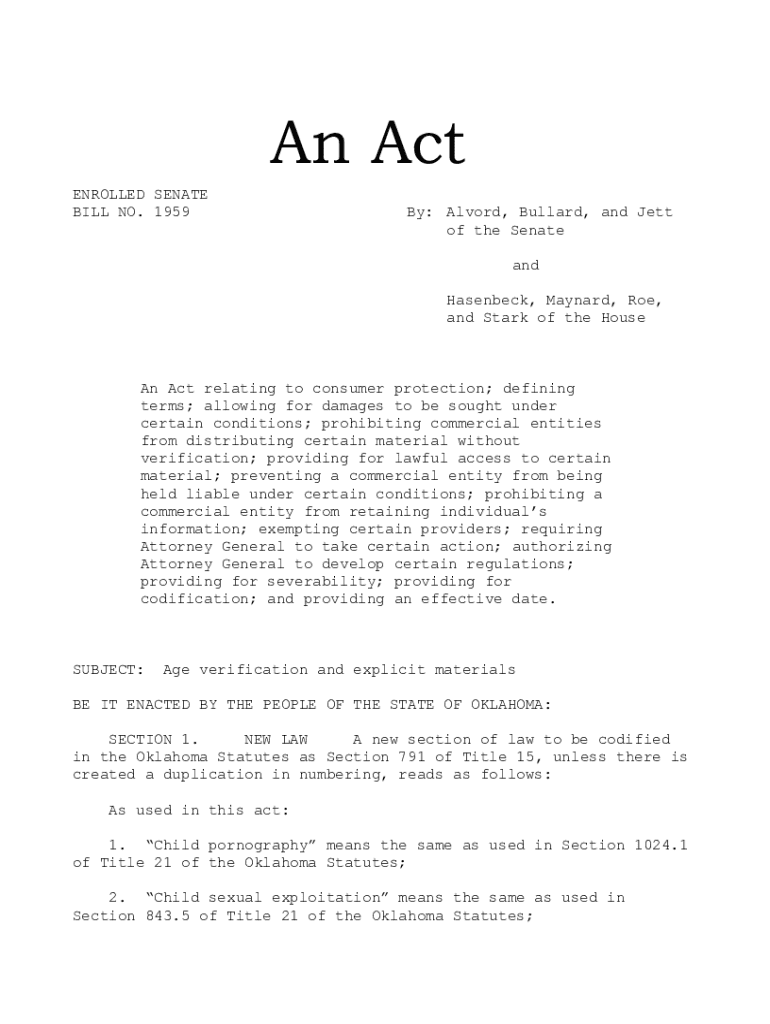 An Act

ENROLLED SENATE
BILL NO. 1959

By: Alvord, Bullard, and Jett of the Senate

and

Hasenbeck, Maynard, Roe, and Stark of the House

An Act relating to consumer protection; defining terms; allowing for damages to be sought under certain conditions; prohibiting commercial entities from distributing certain material without verification; providing for lawful access to certain material; preventing a commercial entity from being held liable under certain conditions; prohibiting a commercial entity from retaining individual's information; exempting certain providers; requiring Attorney General to take certain action; authorizing Attorney General to develop certain regulations; providing for severability; providing for codification; and providing an effective date.

SUBJECT: Age verification and explicit materials

BE IT ENACTED BY THE PEOPLE OF THE STATE OF OKLAHOMA:

SECTION 1. NEW LAW A new section of law to be codified in the Oklahoma Statutes as Section 791 of Title 15, unless there is created a duplication in numbering, reads as follows:

As used in this act:

1. "Child pornography" means the same as used in Section 1024.1 of Title 21 of the Oklahoma Statutes;

2. "Child sexual exploitation" means the same as used in Section 843.5 of Title 21 of the Oklahoma Statutes;